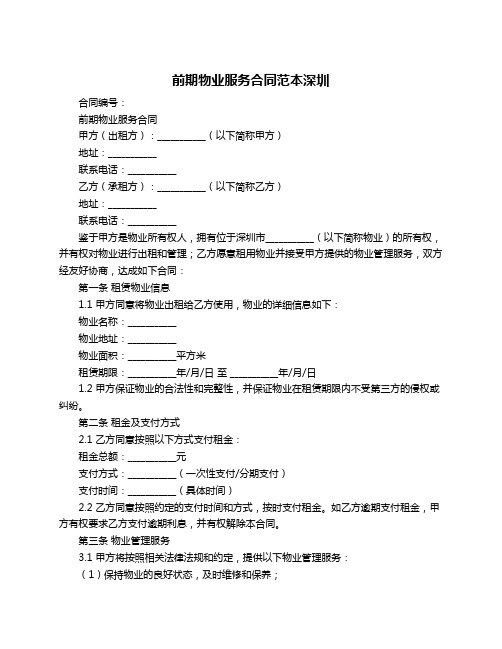 前期物业服务合同范本深圳

合同编号：

前期物业服务合同

甲方（出租方）：__________（以下简称甲方）

地址：__________

联系电话：__________

乙方（承租方）：__________（以下简称乙方）

地址：__________

联系电话：__________

鉴于甲方是物业所有权人，拥有位于深圳市__________（以下简称物业）的所有权，并有权对物业进行出租和管理；乙方愿意租用物业并接受甲方提供的物业管理服务，双方经友好协商，达成如下合同：

第一条 租赁物业信息

1.1 甲方同意将物业出租给乙方使用，物业的详细信息如下：

物业名称：__________

物业地址：__________

物业面积：__________平方米

租赁期限：__________年/月/日 至 __________年/月/日

1.2 甲方保证物业的合法性和完整性，并保证物业在租赁期限内不受第三方的侵权或纠纷。

第二条 租金及支付方式

2.1 乙方同意按照以下方式支付租金：

租金总额：__________元

支付方式：__________（一次性支付/分期支付）

支付时间：__________（具体时间）

2.2 乙方同意按照约定的支付时间和方式，按时支付租金。如乙方逾期支付租金，甲方有权要求乙方支付逾期利息，并有权解除本合同。

第三条 物业管理服务

3.1 甲方将按照相关法律法规和约定，提供以下物业管理服务：

（1）保持物业的良好状态，及时维修和保养；